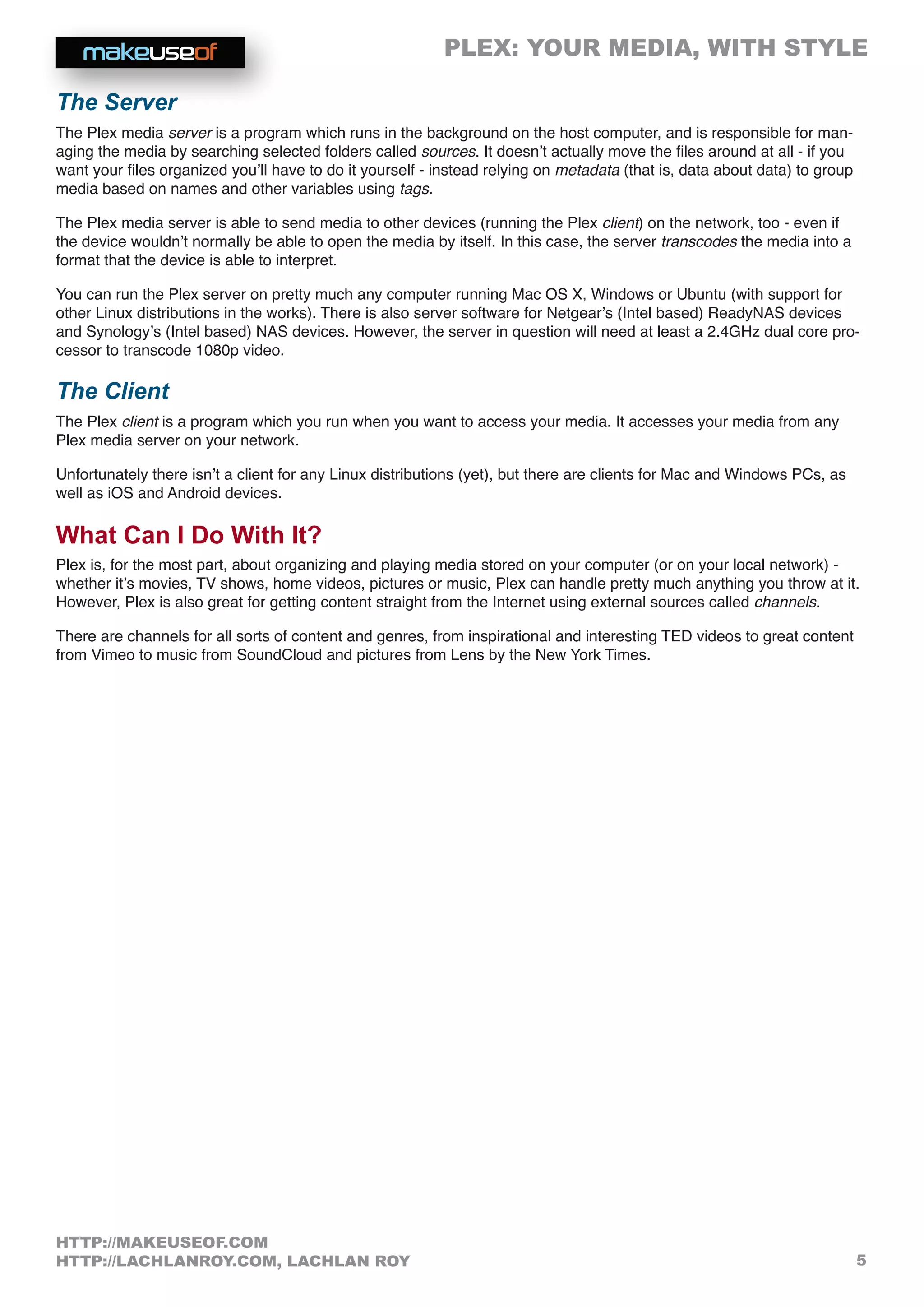 makeuseof

PLEX: YOUR MEDIA, WITH STYLE

The Server

The Plex media server is a program which runs in the background on the host computer, and is responsible for managing the media by searching selected folders called sources. It doesn't actually move the files around at all - if you want your files organized you'll have to do it yourself - instead relying on metadata (that is, data about data) to group media based on names and other variables using tags.

The Plex media server is able to send media to other devices (running the Plex client) on the network, too - even if the device wouldn't normally be able to open the media by itself. In this case, the server transcodes the media into a format that the device is able to interpret.

You can run the Plex server on pretty much any computer running Mac OS X, Windows or Ubuntu (with support for other Linux distributions in the works). There is also server software for Netgear's (Intel based) ReadyNAS devices and Synology's (Intel based) NAS devices. However, the server in question will need at least a 2.4GHz dual core processor to transcode 1080p video.

The Client

The Plex client is a program which you run when you want to access your media. It accesses your media from any Plex media server on your network.

Unfortunately there isn't a client for any Linux distributions (yet), but there are clients for Mac and Windows PCs, as well as iOS and Android devices.

What Can I Do With It?

Plex is, for the most part, about organizing and playing media stored on your computer (or on your local network) - whether it's movies, TV shows, home videos, pictures or music, Plex can handle pretty much anything you throw at it. However, Plex is also great for getting content straight from the Internet using external sources called channels.

There are channels for all sorts of content and genres, from inspirational and interesting TED videos to great content from Vimeo to music from SoundCloud and pictures from Lens by the New York Times.

HTTP://MAKEUSEOF.COM
HTTP://LACHLANROY.COM, LACHLAN ROY

5